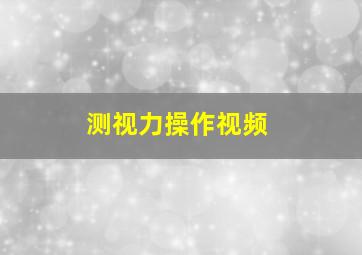 测视力操作视频